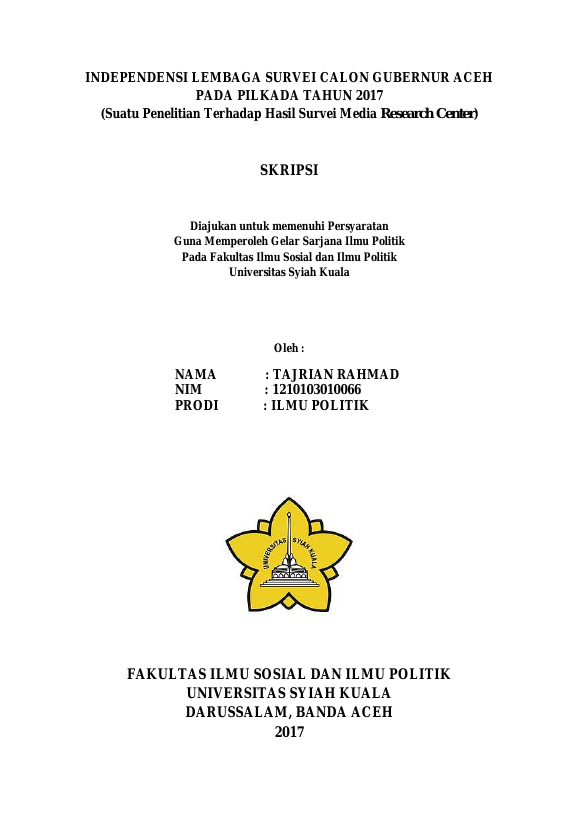 INDEPENDENSI LEMBAGA SURVEI CALON GUBERNUR ACEH PADA PILKADA TAHUN 2017
(Suatu Penelitian Terhadap Hasil Survei Media Research Center)

SKRIPSI

Diajukan untuk memenuhi Persyaratan
Guna Memperoleh Gelar Sarjana Ilmu Politik
Pada Fakultas Ilmu Sosial dan Ilmu Politik
Universitas Syiah Kuala

Oleh :

NAMA : TAJRIAN RAHMAD
NIM : 1210103010066
PRODI : ILMU POLITIK

UNIVERSITAS SYIAH KUALA

FAKULTAS ILMU SOSIAL DAN ILMU POLITIK
UNIVERSITAS SYIAH KUALA
DARUSSALAM, BANDA ACEH
2017